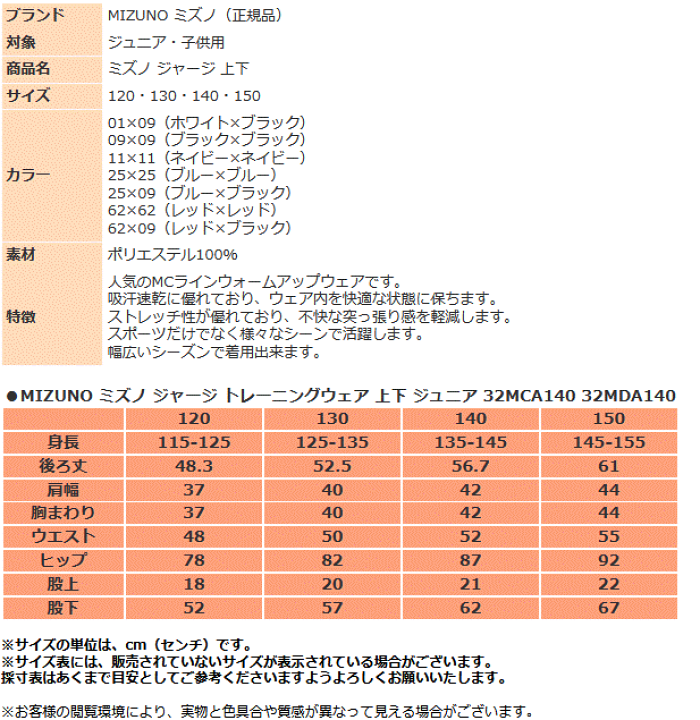 | ブランド | MIZUNO ミズノ（正規品） |
|---|---|
| 対象 | ジュニア・子供用 |
| 商品名 | ミズノ ジャージ 上下 |
| サイズ | 120・130・140・150 |
| カラー | 01×09（ホワイト×ブラック）<br>09×09（ブラック×ブラック）<br>11×11（ネイビー×ネイビー）<br>25×25（ブルー×ブルー）<br>25×09（ブルー×ブラック）<br>62×62（レッド×レッド）<br>62×09（レッド×ブラック） |
| 素材 | ポリエステル100% |
| 特徴 | 人気のMCラインウォームアップウェアです。<br>吸汗速乾に優れており、ウェア内を快適な状態に保ちます。<br>ストレッチ性が優れており、不快な突っ張り感を軽減します。<br>スポーツだけでなく様々なシーンで活躍します。<br>幅広いシーズンで着用出来ます。 |

●MIZUNO ミズノ ジャージ トレーニングウェア 上下 ジュニア 32MCA140 32MDA140

| | 120 | 130 | 140 | 150 |
|---|---|---|---|---|
| 身長 | 115-125 | 125-135 | 135-145 | 145-155 |
| 後ろ丈 | 48.3 | 52.5 | 56.7 | 61 |
| 肩幅 | 37 | 40 | 42 | 44 |
| 胸まわり | 37 | 40 | 42 | 44 |
| ウエスト | 48 | 50 | 52 | 55 |
| ヒップ | 78 | 82 | 87 | 92 |
| 股上 | 18 | 20 | 21 | 22 |
| 股下 | 52 | 57 | 62 | 67 |

※サイズの単位は、cm（センチ）です。
※サイズ表には、販売されていないサイズが表示されている場合がございます。
採寸表はあくまで目安としてご参考くださいますようよろしくお願いいたします。

※お客様の閲覧環境により、実物と色具合や質感が異なって見える場合がございます。